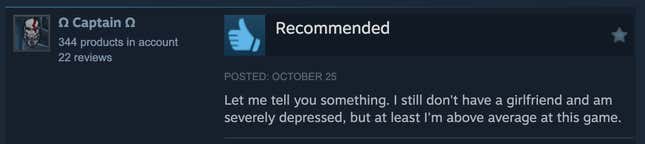 Ω Captain Ω
344 products in account
22 reviews

Recommended

POSTED: OCTOBER 25

Let me tell you something. I still don't have a girlfriend and am severely depressed, but at least I'm above average at this game.